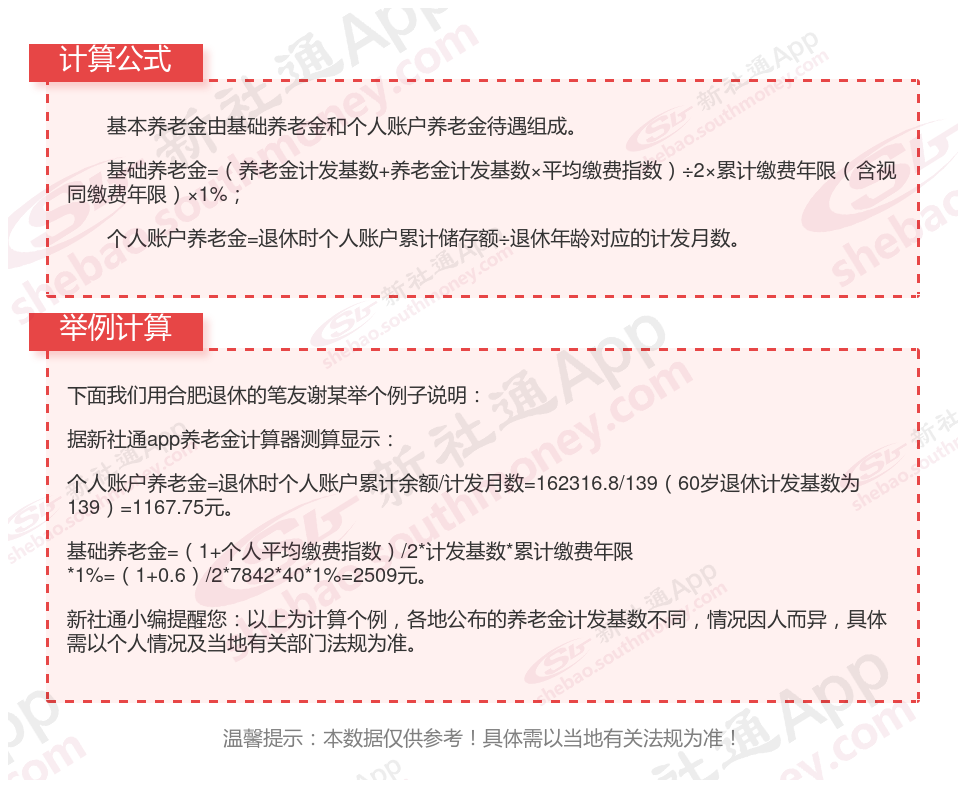 计算公式

基本养老金由基础养老金和个人账户养老金待遇组成。

基础养老金=（养老金计发基数+养老金计发基数×平均缴费指数）÷2×累计缴费年限（含视同缴费年限）×1%；

个人账户养老金=退休时个人账户累计储存额÷退休年龄对应的计发月数。

举例计算

下面我们用合肥退休的笔友谢某举个例子说明：

据新社通app养老金计算器测算显示：

个人账户养老金=退休时个人账户累计余额/计发月数=162316.8/139（60岁退休计发基数为139）=1167.75元。

基础养老金=（1+个人平均缴费指数）/2*计发基数*累计缴费年限*1%=（1+0.6）/2*7842*40*1%=2509元。

新社通小编提醒您：以上为计算个例，各地公布的养老金计发基数不同，情况因人而异，具体需以个人情况及当地有关部门法规为准。

温馨提示：本数据仅供参考！具体需以当地有关法规为准！

新社通App shebao.southmoney.com